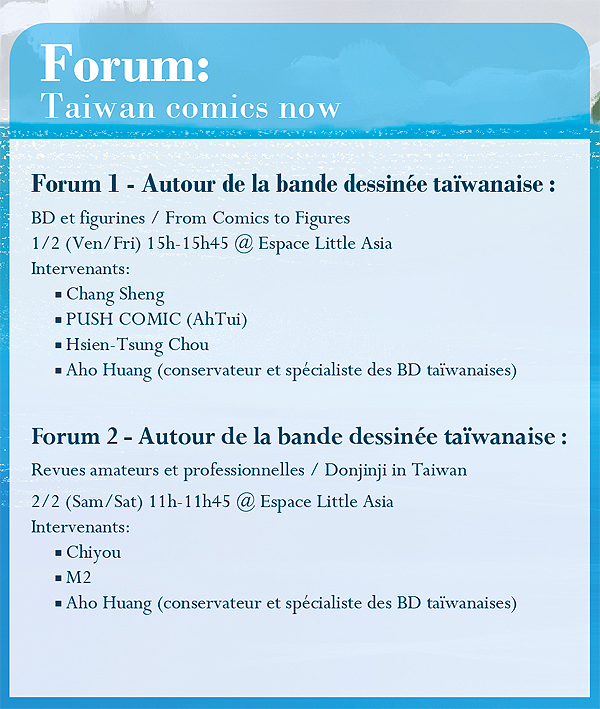 Forum:
Taiwan comics now

Forum 1 - Autour de la bande dessinée taïwanaise :
BD et figurines / From Comics to Figures
1/2 (Ven/Fri) 15h-15h45 @ Espace Little Asia
Intervenants:
▪ Chang Sheng
▪ PUSH COMIC (AhTui)
▪ Hsien-Tsung Chou
▪ Aho Huang (conservateur et spécialiste des BD taïwanaises)

Forum 2 - Autour de la bande dessinée taïwanaise :
Revues amateurs et professionnelles / Donjinji in Taiwan
2/2 (Sam/Sat) 11h-11h45 @ Espace Little Asia
Intervenants:
▪ Chiyou
▪ M2
▪ Aho Huang (conservateur et spécialiste des BD taïwanaises)